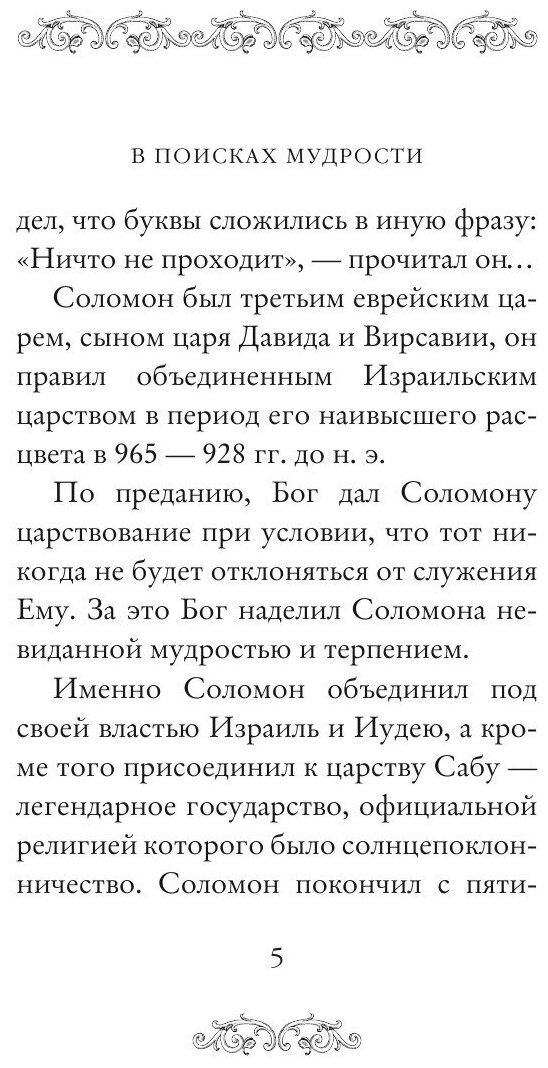 В ПОИСКАХ МУДРОСТИ

дел, что буквы сложились в иную фразу: «Ничто не проходит», — прочитал он…

Соломон был третьим еврейским царем, сыном царя Давида и Вирсавии, он правил объединенным Израильским царством в период его наивысшего расцвета в 965 — 928 гг. до н. э.

По преданию, Бог дал Соломону царствование при условии, что тот никогда не будет отклоняться от служения Ему. За это Бог наделил Соломона невиданной мудростью и терпением.

Именно Соломон объединил под своей властью Израиль и Иудею, а кроме того присоединил к царству Сабу — легендарное государство, официальной религией которого было солнцепоклонничество. Соломон покончил с пяти-

5